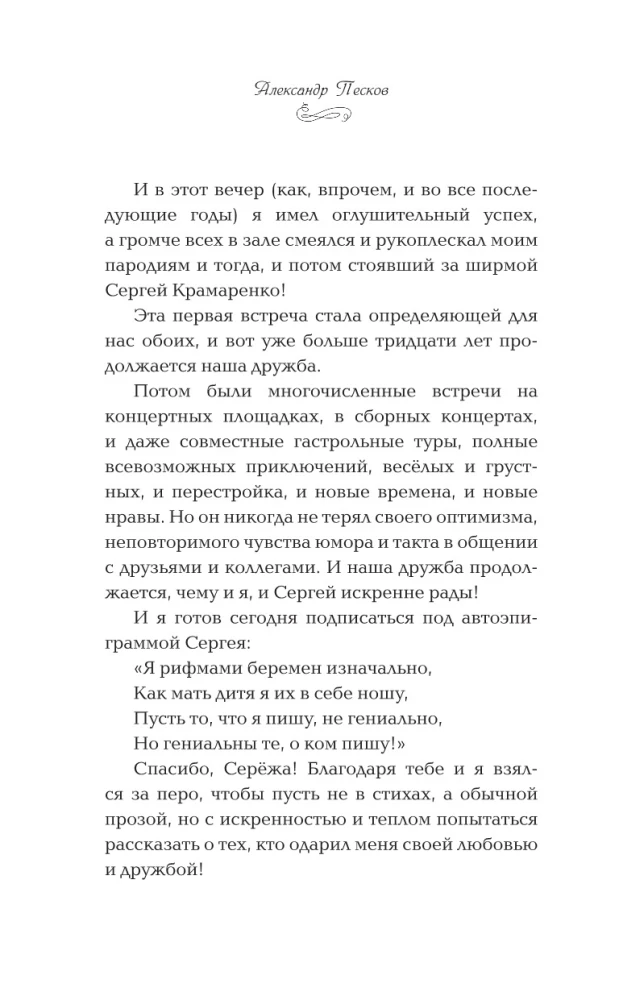 Александр Песков

И в этот вечер (как, впрочем, и во все последующие годы) я имел оглушительный успех, а громче всех в зале смеялся и рукоплескал моим пародиям и тогда, и потом стоявший за ширмой Сергей Крамаренко!

Эта первая встреча стала определяющей для нас обоих, и вот уже больше тридцати лет продолжается наша дружба.

Потом были многочисленные встречи на концертных площадках, в сборных концертах, и даже совместные гастрольные туры, полные всевозможных приключений, весёлых и грустных, и перестройка, и новые времена, и новые нравы. Но он никогда не терял своего оптимизма, неповторимого чувства юмора и такта в общении с друзьями и коллегами. И наша дружба продолжается, чему и я, и Сергей искренне рады!

И я готов сегодня подписаться под автоэпиграммой Сергея:

«Я рифмами беремен изначально,
Как мать дитя я их в себе ношу,
Пусть то, что я пишу, не гениально,
Но гениальны те, о ком пишу!»

Спасибо, Серёжа! Благодаря тебе и я взялся за перо, чтобы пусть не в стихах, а обычной прозой, но с искренностью и теплом попытаться рассказать о тех, кто одарил меня своей любовью и дружбой!